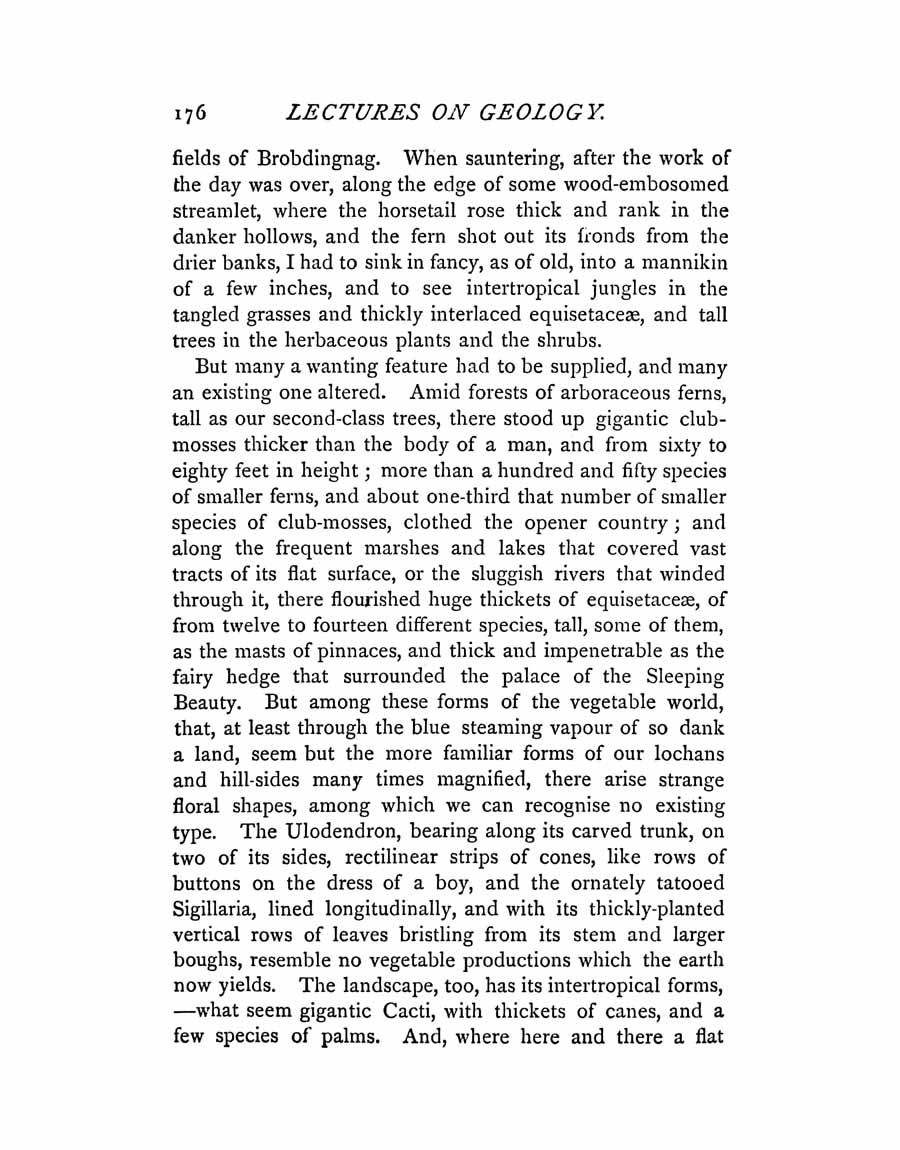 176 LECTURES ON GEOLOGY.

fields of Brobdingnag. When sauntering, after the work of the day was over, along the edge of some wood-embosomed streamlet, where the horsetail rose thick and rank in the danker hollows, and the fern shot out its fronds from the drier banks, I had to sink in fancy, as of old, into a mannikin of a few inches, and to see intertropical jungles in the tangled grasses and thickly interlaced equisetaceæ, and tall trees in the herbaceous plants and the shrubs.

But many a wanting feature had to be supplied, and many an existing one altered. Amid forests of arboraceous ferns, tall as our second-class trees, there stood up gigantic club-mosses thicker than the body of a man, and from sixty to eighty feet in height; more than a hundred and fifty species of smaller ferns, and about one-third that number of smaller species of club-mosses, clothed the opener country; and along the frequent marshes and lakes that covered vast tracts of its flat surface, or the sluggish rivers that winded through it, there flourished huge thickets of equisetaceæ, of from twelve to fourteen different species, tall, some of them, as the masts of pinnaces, and thick and impenetrable as the fairy hedge that surrounded the palace of the Sleeping Beauty. But among these forms of the vegetable world, that, at least through the blue steaming vapour of so dank a land, seem but the more familiar forms of our lochans and hill-sides many times magnified, there arise strange floral shapes, among which we can recognise no existing type. The Ulodendron, bearing along its carved trunk, on two of its sides, rectilinear strips of cones, like rows of buttons on the dress of a boy, and the ornately tatooed Sigillaria, lined longitudinally, and with its thickly-planted vertical rows of leaves bristling from its stem and larger boughs, resemble no vegetable productions which the earth now yields. The landscape, too, has its intertropical forms, —what seem gigantic Cacti, with thickets of canes, and a few species of palms. And, where here and there a flat